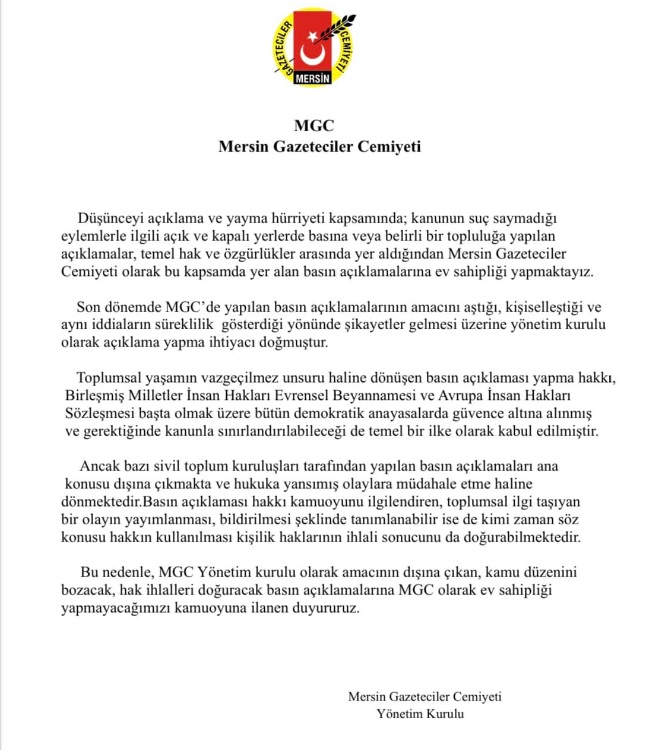 GAZETECİLER CEMİYETİ
MERSİN

MGC
Mersin Gazeteciler Cemiyeti

Düşünceyi açıklama ve yayma hürriyeti kapsamında; kanunun suç saymadığı eylemlerle ilgili açık ve kapalı yerlerde basına veya belirli bir topluluğa yapılan açıklamalar, temel hak ve özgürlükler arasında yer aldığından Mersin Gazeteciler Cemiyeti olarak bu kapsamda yer alan basın açıklamalarına ev sahipliği yapmaktayız.

Son dönemde MGC'de yapılan basın açıklamalarının amacını aştığı, kişiselleştiği ve aynı iddiaların süreklilik gösterdiği yönünde şikayetler gelmesi üzerine yönetim kurulu olarak açıklama yapma ihtiyacı doğmuştur.

Toplumsal yaşamın vazgeçilmez unsuru haline dönüşen basın açıklaması yapma hakkı, Birleşmiş Milletler İnsan Hakları Evrensel Beyannamesi ve Avrupa İnsan Hakları Sözleşmesi başta olmak üzere bütün demokratik anayasalarda güvence altına alınmış ve gerektiğinde kanunla sınırlandırılabileceği de temel bir ilke olarak kabul edilmiştir.

Ancak bazı sivil toplum kuruluşları tarafından yapılan basın açıklamaları ana konusu dışına çıkmakta ve hukuka yansımış olaylara müdahale etme haline dönmektedir.Basın açıklaması hakkı kamuoyunu ilgilendiren, toplumsal ilgi taşıyan bir olayın yayımlanması, bildirilmesi şeklinde tanımlanabilir ise de kimi zaman söz konusu hakkın kullanılması kişilik haklarının ihlali sonucunu da doğurabilmektedir.

Bu nedenle, MGC Yönetim kurulu olarak amacının dışına çıkan, kamu düzenini bozacak, hak ihlalleri doğuracak basın açıklamalarına MGC olarak ev sahipliği yapmayacağımızı kamuoyuna ilanen duyururuz.

Mersin Gazeteciler Cemiyeti
Yönetim Kurulu